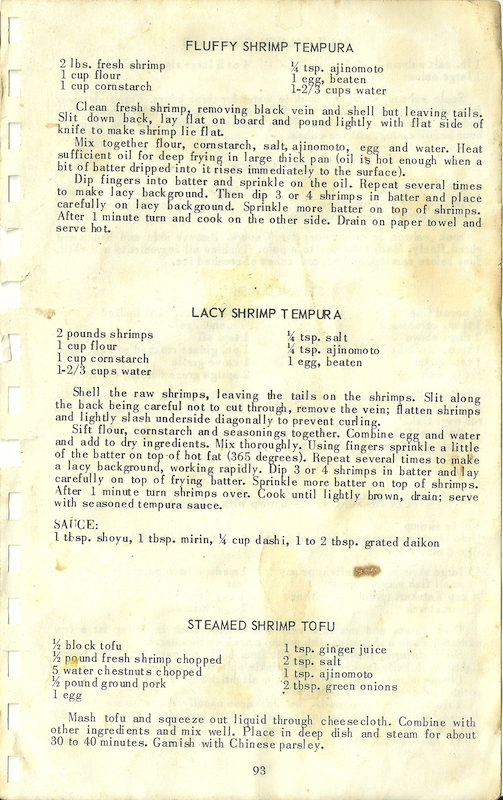 FLUFFY SHRIMP TEMPURA

2 lbs. fresh shrimp
1 cup flour
1 cup cornstarch

¼ tsp. ajinomoto
1 egg, beaten
1-2/3 cups water

Clean fresh shrimp, removing black vein and shell but leaving tails. Slit down back, lay flat on board and pound lightly with flat side of knife to make shrimp lie flat.

Mix together flour, cornstarch, salt, ajinomoto, egg and water. Heat sufficient oil for deep frying in large thick pan (oil is hot enough when a bit of batter dripped into it rises immediately to the surface).

Dip fingers into batter and sprinkle on the oil. Repeat several times to make lacy background. Then dip 3 or 4 shrimps in batter and place carefully on lacy background. Sprinkle more batter on top of shrimps. After 1 minute turn and cook on the other side. Drain on paper towel and serve hot.

LACY SHRIMP TEMPURA

2 pounds shrimps
1 cup flour
1 cup cornstarch
1-2/3 cups water

¼ tsp. salt
¼ tsp. ajinomoto
1 egg, beaten

Shell the raw shrimps, leaving the tails on the shrimps. Slit along the back being careful not to cut through, remove the vein; flatten shrimps and lightly slash underside diagonally to prevent curling.

Sift flour, cornstarch and seasonings together. Combine egg and water and add to dry ingredients. Mix thoroughly. Using fingers sprinkle a little of the batter on top of hot fat (365 degrees). Repeat several times to make a lacy background, working rapidly. Dip 3 or 4 shrimps in batter and lay carefully on top of frying batter. Sprinkle more batter on top of shrimps. After 1 minute turn shrimps over. Cook until lightly brown, drain; serve with seasoned tempura sauce.

SAUCE:
1 tbsp. shoyu, 1 tbsp. mirin, ¼ cup dashi, 1 to 2 tbsp. grated daikon

STEAMED SHRIMP TOFU

½ block tofu
½ pound fresh shrimp chopped
5 water chestnuts chopped
½ pound ground pork
1 egg

1 tsp. ginger juice
2 tsp. salt
1 tsp. ajinomoto
2 tbsp. green onions

Mash tofu and squeeze out liquid through cheesecloth. Combine with other ingredients and mix well. Place in deep dish and steam for about 30 to 40 minutes. Garnish with Chinese parsley.

93